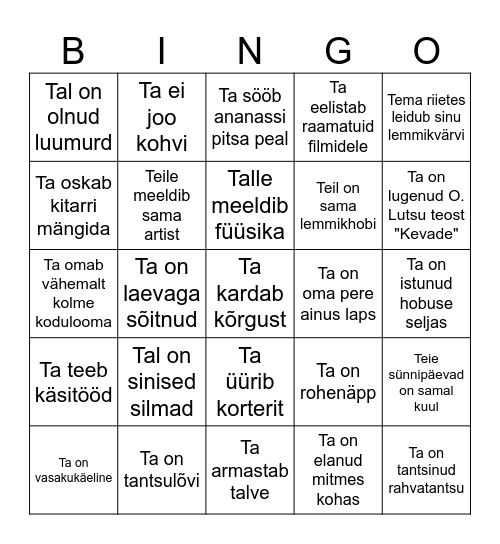 | B | I | N | G | O |
|---|---|---|---|---|
| Tal on olnud luumurd | Ta ei joo kohvi | Ta sööb ananassi pitsa peal | Ta eelistab raamatuid filmidele | Tema riietes leidub sinu lemmikvärvi |
| Ta oskab kitarri mängida | Teile meeldib sama artist | Talle meeldib füüsika | Teil on sama lemmikhobi | Ta on lugenud O. Lutsu teost "Kevade" |
| Ta omab vähemalt kolme kodulooma | Ta on laevaga sõitnud | Ta kardab kõrgust | Ta on oma pere ainus laps | Ta on istunud hobuse seljas |
| Ta teeb käsitööd | Tal on sinised silmad | Ta üürib korterit | Ta on rohenäpp | Teie sünnipäevad on samal kuul |
| Ta on vasakukäeline | Ta on tantsulõvi | Ta armastab talve | Ta on elanud mitmes kohas | Ta on tantsinud rahvatantsu |